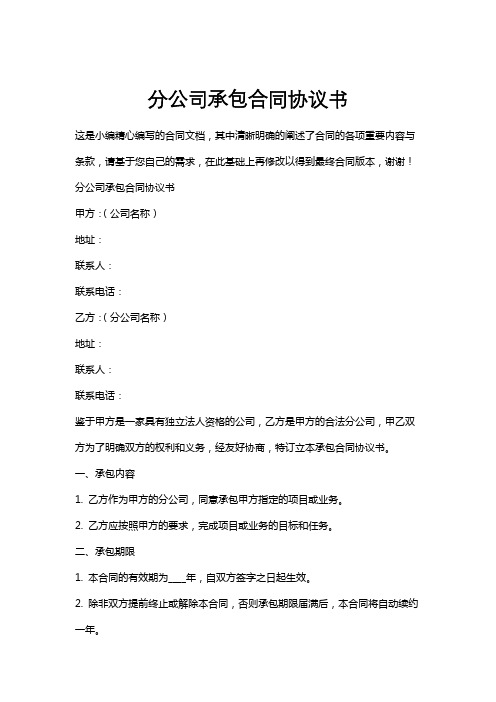 分公司承包合同协议书

这是小编精心编写的合同文档，其中清晰明确的阐述了合同的各项重要内容与条款，请基于您自己的需求，在此基础上再修改以得到最终合同版本，谢谢！

分公司承包合同协议书

甲方：（公司名称）

地址：

联系人：

联系电话：

乙方：（分公司名称）

地址：

联系人：

联系电话：

鉴于甲方是一家具有独立法人资格的公司，乙方是甲方的合法分公司，甲乙双方为了明确双方的权利和义务，经友好协商，特订立本承包合同协议书。

一、承包内容

1. 乙方作为甲方的分公司，同意承包甲方指定的项目或业务。

2. 乙方应按照甲方的要求，完成项目或业务的目标和任务。

二、承包期限

1. 本合同的有效期为____年，自双方签字之日起生效。

2. 除非双方提前终止或解除本合同，否则承包期限届满后，本合同将自动续约一年。